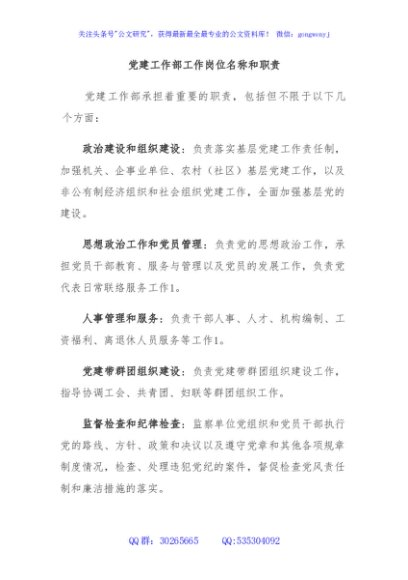 关注头条号"公文研究"，获得最新最全最专业的公文资料库！ 微信：gongwenyj

党建工作部工作岗位名称和职责

党建工作部承担着重要的职责，包括但不限于以下几个方面：

政治建设和组织建设：负责落实基层党建工作责任制，加强机关、企事业单位、农村（社区）基层党建工作，以及非公有制经济组织和社会组织党建工作，全面加强基层党的建设。

思想政治工作和党员管理：负责党的思想政治工作，承担党员干部教育、服务与管理以及党员的发展工作，负责党代表日常联络服务工作1。

人事管理和服务：负责干部人事、人才、机构编制、工资福利、离退休人员服务等工作1。

党建带群团组织建设：负责党建带群团组织建设工作，指导协调工会、共青团、妇联等群团组织工作。

监督检查和纪律检查：监察单位党组织和党员干部执行党的路线、方针、政策和决议以及遵守党章和其他各项规章制度情况，检查、处理违犯党纪的案件，督促检查党风责任制和廉洁措施的落实。

QQ群：30265665 QQ:535304092